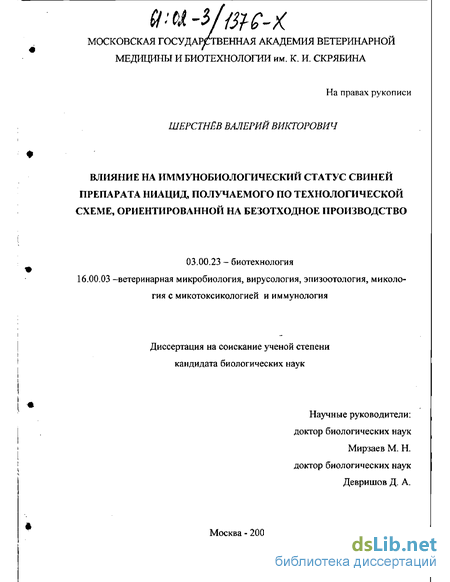 61:02-3/1376-X

МОСКОВСКАЯ ГОСУДАРСТВЕННАЯ АКАДЕМИЯ ВЕТЕРИНАРНОЙ МЕДИЦИНЫ И БИОТЕХНОЛОГИИ им. К. И. СКРЯБИНА

На правах рукописи

ШЕРСТНЁВ ВАЛЕРИЙ ВИКТОРОВИЧ

ВЛИЯНИЕ НА ИММУНОБИОЛОГИЧЕСКИЙ СТАТУС СВИНЕЙ ПРЕПАРАТА НИАЦИД, ПОЛУЧАЕМОГО ПО ТЕХНОЛОГИЧЕСКОЙ СХЕМЕ, ОРИЕНТИРОВАННОЙ НА БЕЗОТХОДНОЕ ПРОИЗВОДСТВО

03.00.23 – биотехнология
16.00.03 –ветеринарная микробиология, вирусология, эпизоотология, микология с микотоксикологией и иммунология

Диссертация на соискание ученой степени кандидата биологических наук

Научные руководители:
доктор биологических наук
Мирзаев М. Н.
доктор биологических наук
Девришов Д. А.

Москва - 200

dsLib.net
библиотека диссертаций